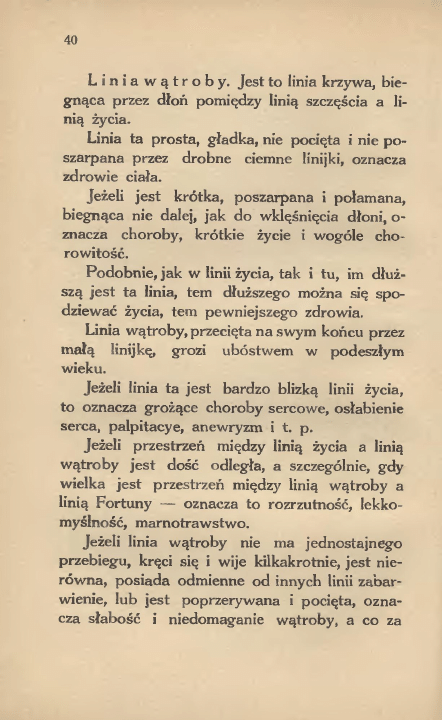 40

Linia wątroby. Jest to linia krzywa, biegnąca przez dłoń pomiędzy linią szczęścia a linią życia.

Linia ta prosta, gładka, nie pocięta i nie poszarpana przez drobne ciemne linijki, oznacza zdrowie ciała.

Jeżeli jest krótka, poszarpana i połamana, biegnąca nie dalej, jak do wklęśnięcia dłoni, oznacza choroby, krótkie życie i wogóle chorowitość.

Podobnie, jak w linii życia, tak i tu, im dłuższą jest ta linia, tem dłuższego można się spodziewać życia, tem pewniejszego zdrowia.

Linia wątroby, przecięta na swym końcu przez małą linijkę, grozi ubóstwem w podeszłym wieku.

Jeżeli linia ta jest bardzo blizką linii życia, to oznacza grożące choroby sercowe, osłabienie serca, palpitacye, anewryzm i t. p.

Jeżeli przestrzeń między linią życia a linią wątroby jest dość odległa, a szczególnie, gdy wielka jest przestrzeń między linią wątroby a linią Fortuny — oznacza to rozrzutność, lekkomyślność, marnotrawstwo.

Jeżeli linia wątroby nie ma jednostajnego przebiegu, kręci się i wije kilkakrotnie, jest nierówna, posiada odmienne od innych linii zabarwienie, lub jest poprzerywana i pocięta, oznacza słabość i niedomaganie wątroby, a co za